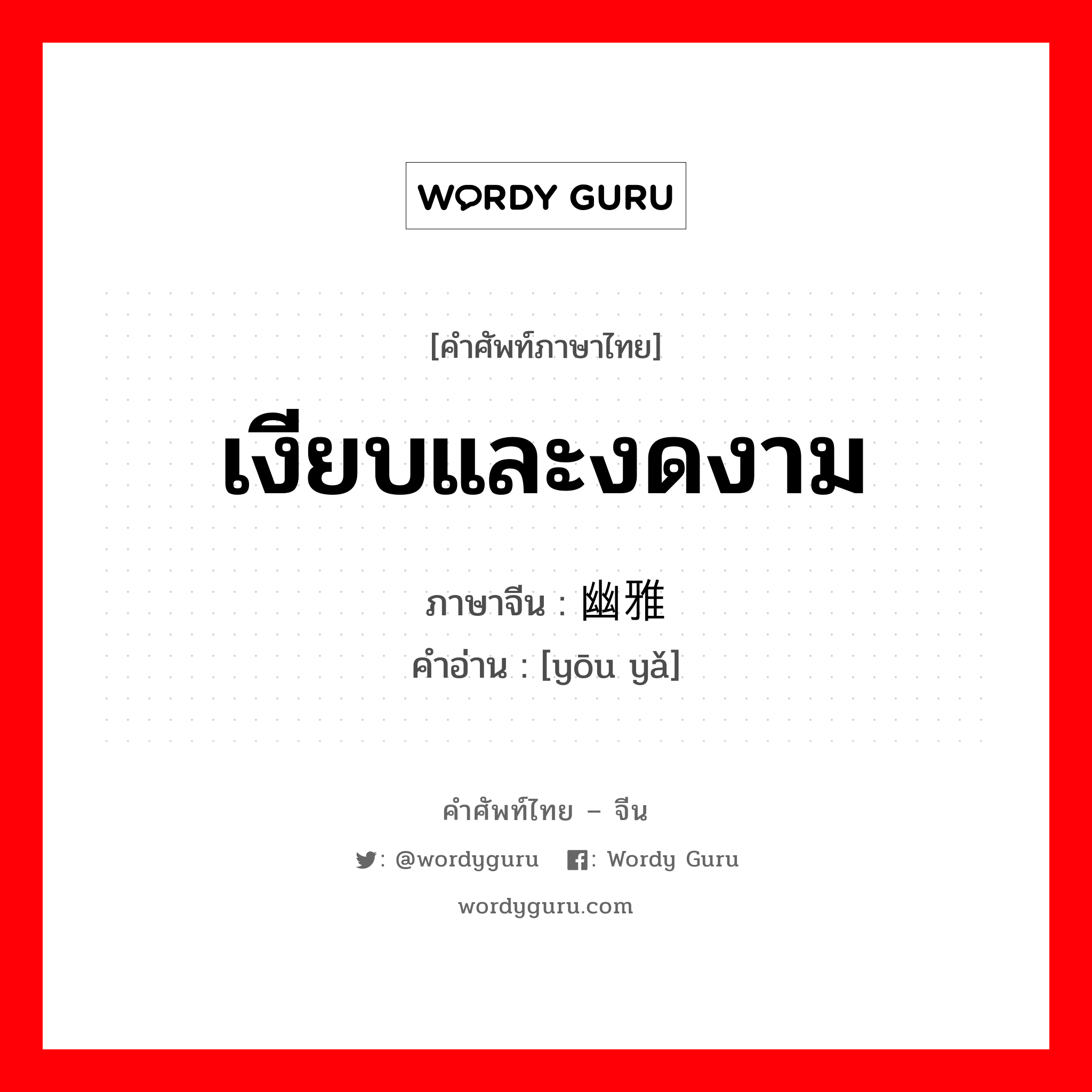 WORDY GURU

[คำศัพท์ภาษาไทย]

เงียบและงดงาม

ภาษาจีน : 幽雅
คำอ่าน : [yōu yǎ]

คำศัพท์ไทย – จีน

: @wordyguru : Wordy Guru

wordyguru.com